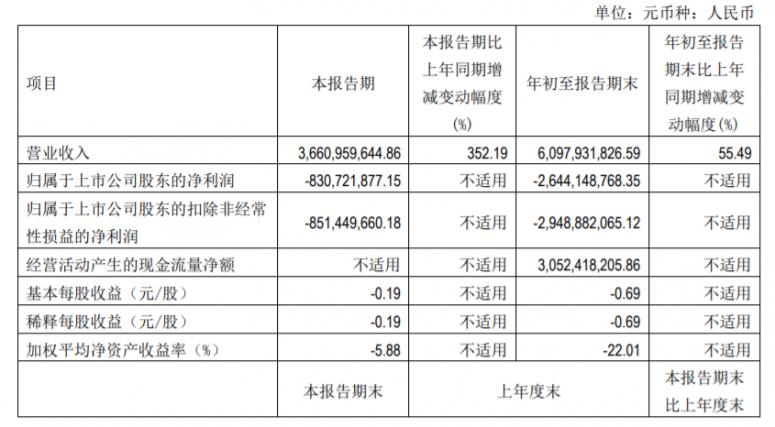 单位：元币种：人民币

| 项目 | 本报告期 | 本报告期比上年同期增减变动幅度(%) | 年初至报告期末 | 年初至报告期末比上年同期增减变动幅度(%) |
|---|---|---|---|---|
| 营业收入 | 3,660,959,644.86 | 352.19 | 6,097,931,826.59 | 55.49 |
| 归属于上市公司股东的净利润 | -830,721,877.15 | 不适用 | -2,644,148,768.35 | 不适用 |
| 归属于上市公司股东的扣除非经常性损益的净利润 | -851,449,660.18 | 不适用 | -2,948,882,065.12 | 不适用 |
| 经营活动产生的现金流量净额 | 不适用 | 不适用 | 3,052,418,205.86 | 不适用 |
| 基本每股收益（元/股） | -0.19 | 不适用 | -0.69 | 不适用 |
| 稀释每股收益（元/股） | -0.19 | 不适用 | -0.69 | 不适用 |
| 加权平均净资产收益率（%） | -5.88 | 不适用 | -22.01 | 不适用 |
|  | 本报告期末 | 上年度末 |  | 本报告期末比上年度末 |